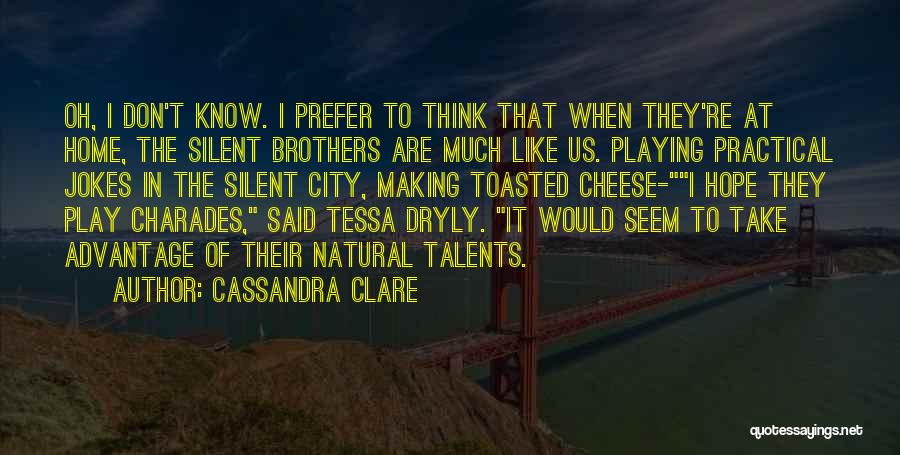 OH, I DON'T KNOW. I PREFER TO THINK THAT WHEN THEY'RE AT HOME, THE SILENT BROTHERS ARE MUCH LIKE US. PLAYING PRACTICAL JOKES IN THE SILENT CITY, MAKING TOASTED CHEESE-""I HOPE THEY PLAY CHARADES," SAID TESSA DRYLY. "IT WOULD SEEM TO TAKE ADVANTAGE OF THEIR NATURAL TALENTS.

AUTHOR: CASSANDRA CLARE

quotessayings.net